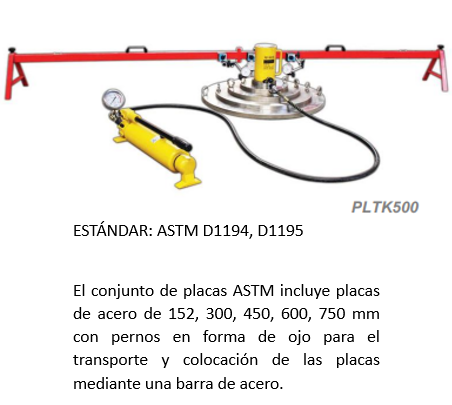 PLTK500

ESTÁNDAR: ASTM D1194, D1195

El conjunto de placas ASTM incluye placas de acero de 152, 300, 450, 600, 750 mm con pernos en forma de ojo para el transporte y colocación de las placas mediante una barra de acero.